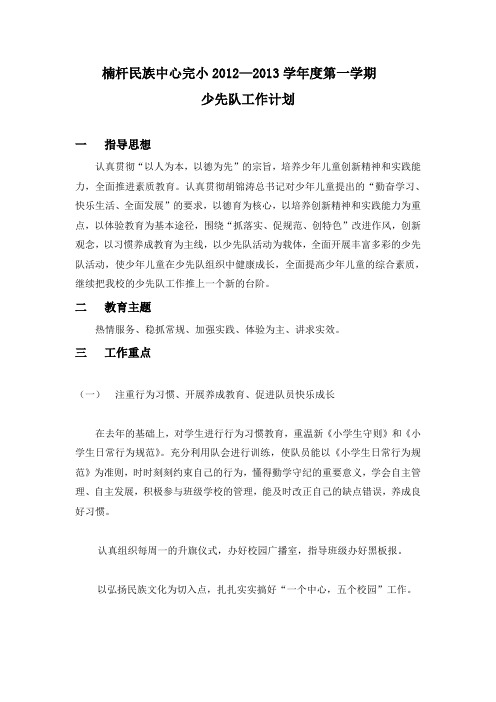 楠杆民族中心完小 2012—2013 学年度第一学期

少先队工作计划

一　指导思想

认真贯彻“以人为本，以德为先”的宗旨，培养少年儿童创新精神和实践能力，全面推进素质教育。认真贯彻胡锦涛总书记对少年儿童提出的“勤奋学习、快乐生活、全面发展”的要求，以德育为核心，以培养创新精神和实践能力为重点，以体验教育为基本途径，围绕“抓落实、促规范、创特色”改进作风，创新观念，以习惯养成教育为主线，以少先队活动为载体，全面开展丰富多彩的少先队活动，使少年儿童在少先队组织中健康成长，全面提高少年儿童的综合素质，继续把我校的少先队工作推上一个新的台阶。

二　教育主题

热情服务、稳抓常规、加强实践、体验为主、讲求实效。

三　工作重点

（一）　注重行为习惯、开展养成教育、促进队员快乐成长

在去年的基础上，对学生进行行为习惯教育，重温新《小学生守则》和《小学生日常行为规范》。充分利用队会进行训练，使队员能以《小学生日常行为规范》为准则，时时刻刻约束自己的行为，懂得勤学守纪的重要意义，学会自主管理、自主发展，积极参与班级学校的管理，能及时改正自己的缺点错误，养成良好习惯。

认真组织每周一的升旗仪式，办好校园广播室，指导班级办好黑板报。

以弘扬民族文化为切入点，扎扎实实搞好“一个中心，五个校园”工作。